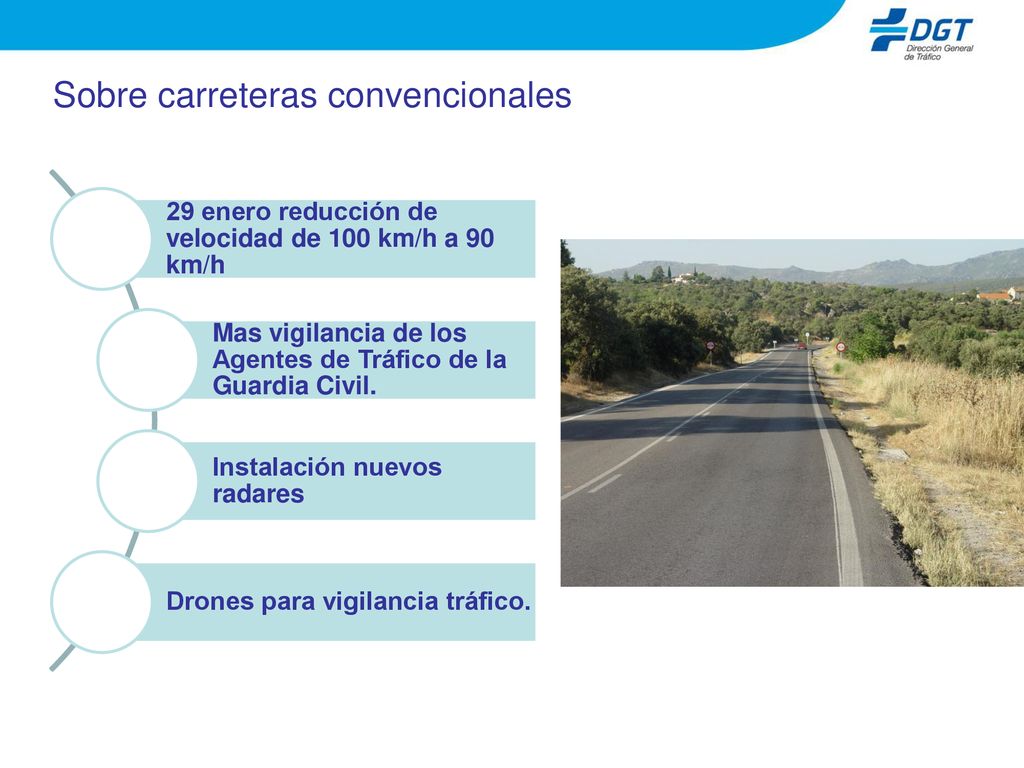 DGT
Dirección General de Tráfico

Sobre carreteras convencionales

29 enero reducción de velocidad de 100 km/h a 90 km/h

Mas vigilancia de los Agentes de Tráfico de la Guardia Civil.

Instalación nuevos radares

Drones para vigilancia tráfico.